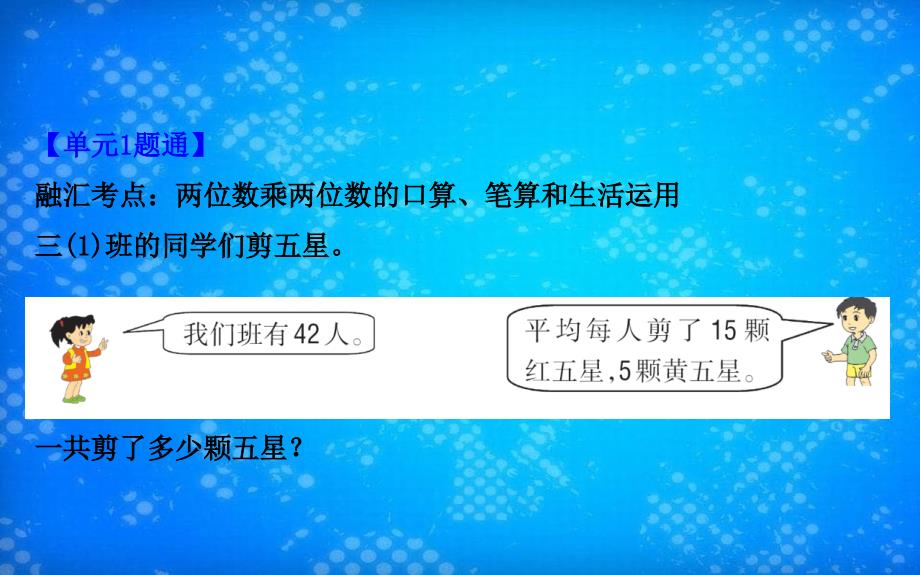 【单元1题通】
融汇考点：两位数乘两位数的口算、笔算和生活运用
三(1)班的同学们剪五星。

我们班有42人。

平均每人剪了15颗红五星，5颗黄五星。

一共剪了多少颗五星？